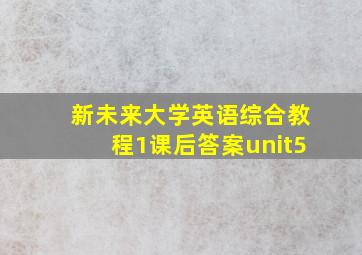 新未来大学英语综合教程1课后答案unit5